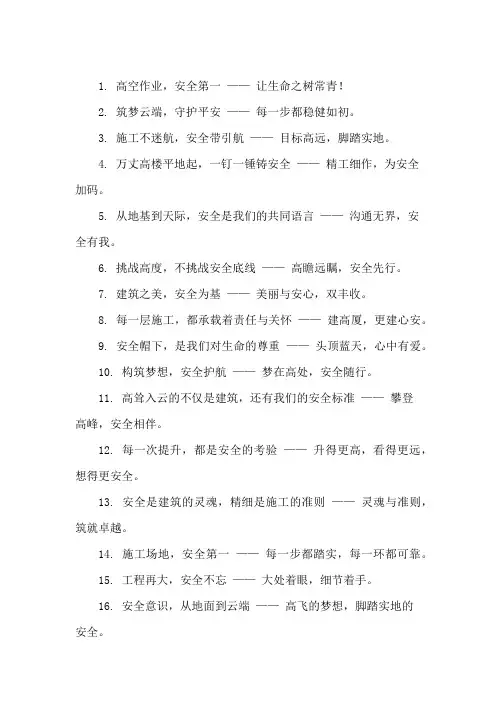 1. 高空作业，安全第一 —— 让生命之树常青！

2. 筑梦云端，守护平安 —— 每一步都稳健如初。

3. 施工不迷航，安全带引航 —— 目标高远，脚踏实地。

4. 万丈高楼平地起，一钉一锤铸安全 —— 精工细作，为安全加码。

5. 从地基到天际，安全是我们的共同语言 —— 沟通无界，安全有我。

6. 挑战高度，不挑战安全底线 —— 高瞻远瞩，安全先行。

7. 建筑之美，安全为基 —— 美丽与安心，双丰收。

8. 每一层施工，都承载着责任与关怀 —— 建高厦，更建心安。

9. 安全帽下，是我们对生命的尊重 —— 头顶蓝天，心中有爱。

10. 构筑梦想，安全护航 —— 梦在高处，安全随行。

11. 高耸入云的不仅是建筑，还有我们的安全标准 —— 攀登高峰，安全相伴。

12. 每一次提升，都是安全的考验 —— 升得更高，看得更远，想得更安全。

13. 安全是建筑的灵魂，精细是施工的准则 —— 灵魂与准则，筑就卓越。

14. 施工场地，安全第一 —— 每一步都踏实，每一环都可靠。

15. 工程再大，安全不忘 —— 大处着眼，细节着手。

16. 安全意识，从地面到云端 —— 高飞的梦想，脚踏实地的安全。